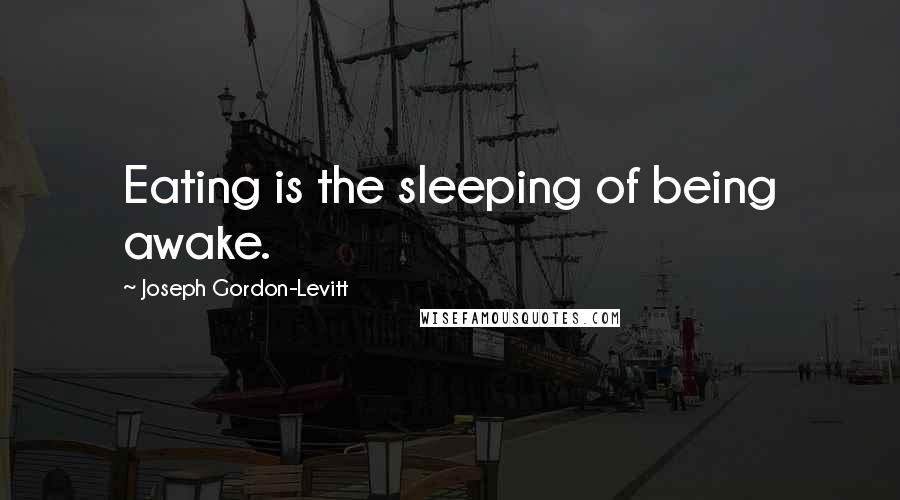 Eating is the sleeping of being awake.

~ Joseph Gordon-Levitt

WISEFAMOUSQUOTES.COM